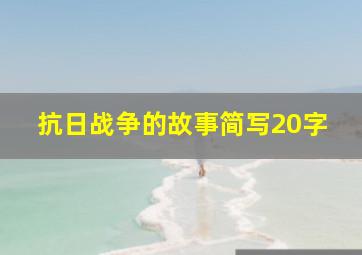 抗日战争的故事简写20字